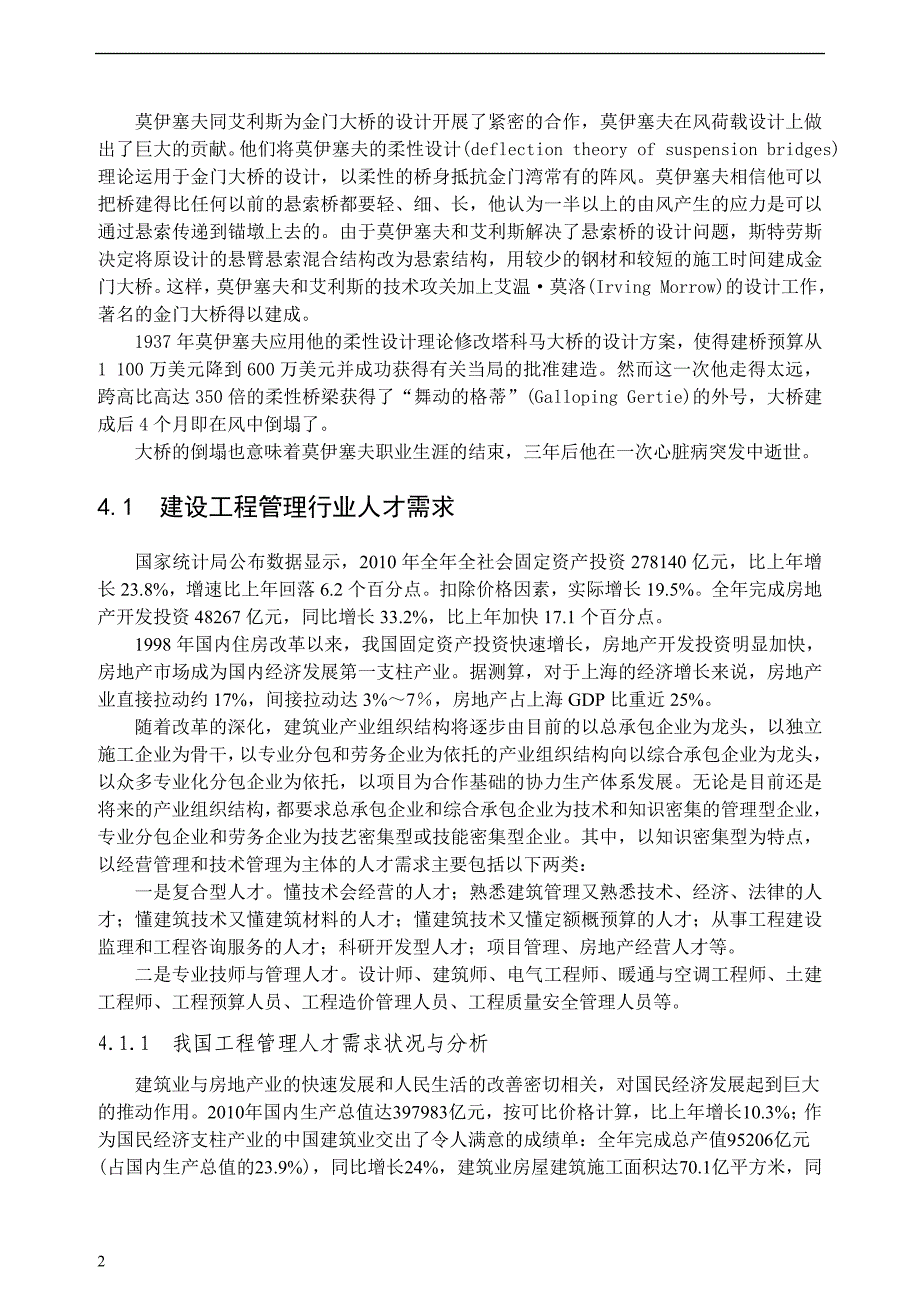 莫伊塞夫同艾利斯为金门大桥的设计开展了紧密的合作，莫伊塞夫在风荷载设计上做出了巨大的贡献。他们将莫伊塞夫的柔性设计(deflection theory of suspension bridges)理论运用于金门大桥的设计，以柔性的桥身抵抗金门湾常有的阵风。莫伊塞夫相信他可以把桥建得比任何以前的悬索桥都要轻、细、长，他认为一半以上的由风产生的应力是可以通过悬索传递到锚墩上去的。由于莫伊塞夫和艾利斯解决了悬索桥的设计问题，斯特劳斯决定将原设计的悬臂悬索混合结构改为悬索结构，用较少的钢材和较短的施工时间建成金门大桥。这样，莫伊塞夫和艾利斯的技术攻关加上艾温·莫洛(Irving Morrow)的设计工作，著名的金门大桥得以建成。

1937 年莫伊塞夫应用他的柔性设计理论修改塔科马大桥的设计方案，使得建桥预算从 1 100 万美元降到 600 万美元并成功获得有关当局的批准建造。然而这一次他走得太远，跨高比高达 350 倍的柔性桥梁获得了“舞动的格蒂”(Galloping Gertie)的外号，大桥建成后 4 个月即在风中倒塌了。

大桥的倒塌也意味着莫伊塞夫职业生涯的结束，三年后他在一次心脏病突发中逝世。

4.1　建设工程管理行业人才需求

国家统计局公布数据显示，2010 年全年全社会固定资产投资 278140 亿元，比上年增长 23.8%，增速比上年回落 6.2 个百分点。扣除价格因素，实际增长 19.5%。全年完成房地产开发投资 48267 亿元，同比增长 33.2%，比上年加快 17.1 个百分点。

1998 年国内住房改革以来，我国固定资产投资快速增长，房地产开发投资明显加快，房地产市场成为国内经济发展第一支柱产业。据测算，对于上海的经济增长来说，房地产业直接拉动约 17%，间接拉动达 3%～7%，房地产占上海 GDP 比重近 25%。

随着改革的深化，建筑业产业组织结构将逐步由目前的以总承包企业为龙头，以独立施工企业为骨干，以专业分包和劳务企业为依托的产业组织结构向以综合承包企业为龙头，以众多专业化分包企业为依托，以项目为合作基础的协力生产体系发展。无论是目前还是将来的产业组织结构，都要求总承包企业和综合承包企业为技术和知识密集的管理型企业，专业分包企业和劳务企业为技艺密集型或技能密集型企业。其中，以知识密集型为特点，以经营管理和技术管理为主体的人才需求主要包括以下两类：

一是复合型人才。懂技术会经营的人才；熟悉建筑管理又熟悉技术、经济、法律的人才；懂建筑技术又懂建筑材料的人才；懂建筑技术又懂定额概预算的人才；从事工程建设监理和工程咨询服务的人才；科研开发型人才；项目管理、房地产经营人才等。

二是专业技师与管理人才。设计师、建筑师、电气工程师、暖通与空调工程师、土建工程师、工程预算人员、工程造价管理人员、工程质量安全管理人员等。

4.1.1　我国工程管理人才需求状况与分析

建筑业与房地产业的快速发展和人民生活的改善密切相关，对国民经济发展起到巨大的推动作用。2010年国内生产总值达397983亿元，按可比价格计算，比上年增长10.3%；作为国民经济支柱产业的中国建筑业交出了令人满意的成绩单：全年完成总产值95206亿元（占国内生产总值的23.9%），同比增长24%，建筑业房屋建筑施工面积达70.1亿平方米，同

2